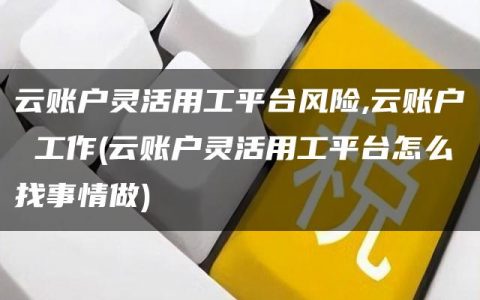 云账户灵活用工平台风险,云账户工作(云账户灵活用工平台怎么找事情做)

税